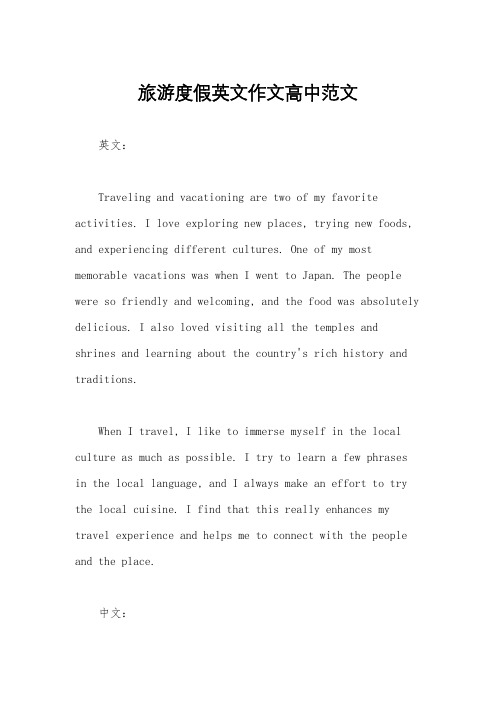 旅游度假英文作文高中范文

英文：

Traveling and vacationing are two of my favorite activities. I love exploring new places, trying new foods, and experiencing different cultures. One of my most memorable vacations was when I went to Japan. The people were so friendly and welcoming, and the food was absolutely delicious. I also loved visiting all the temples and shrines and learning about the country's rich history and traditions.

When I travel, I like to immerse myself in the local culture as much as possible. I try to learn a few phrases in the local language, and I always make an effort to try the local cuisine. I find that this really enhances my travel experience and helps me to connect with the people and the place.

中文：